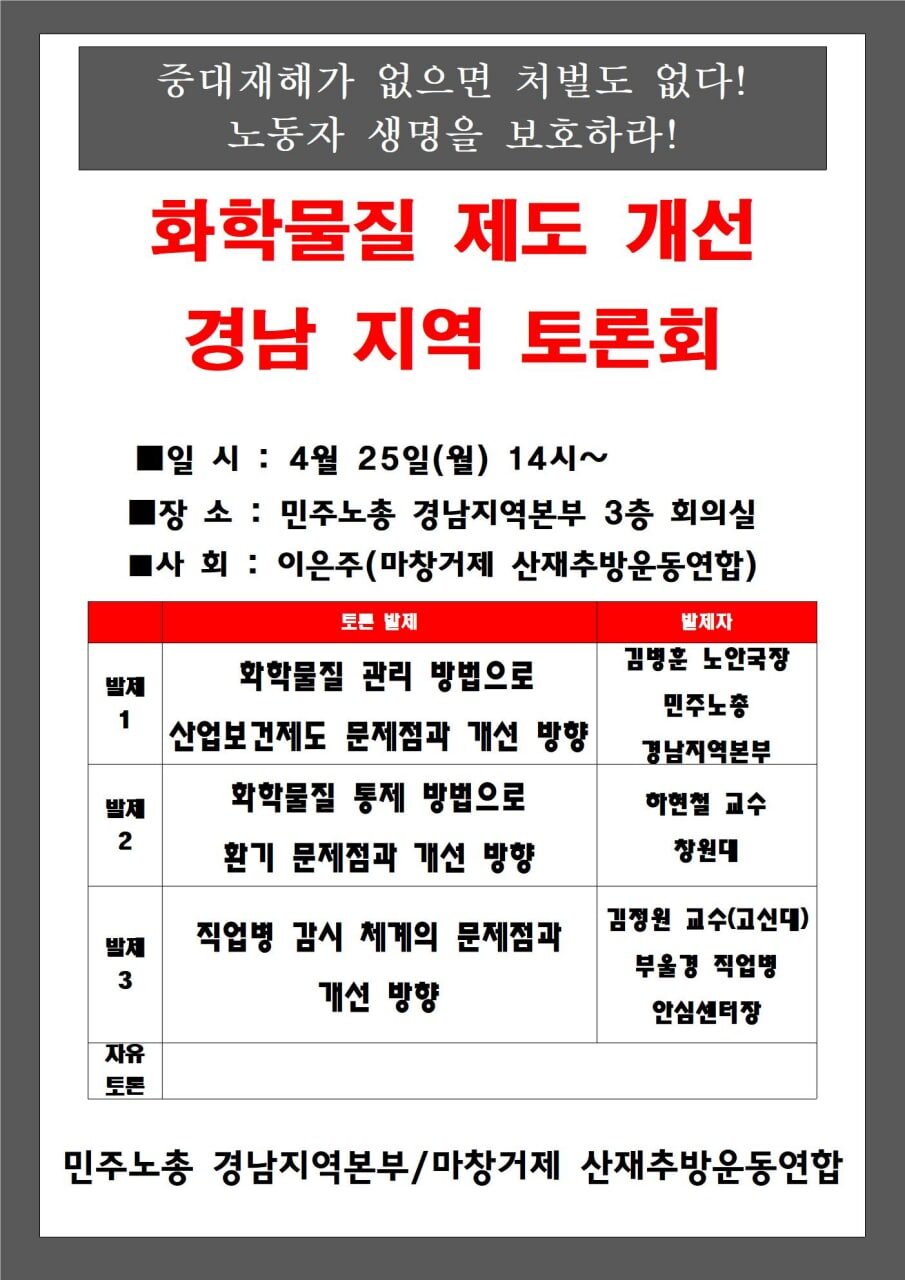 중대재해가 없으면 처벌도 없다!
노동자 생명을 보호하라!

화학물질 제도 개선
경남 지역 토론회

■일 시 : 4월 25일(월) 14시~
■장 소 : 민주노총 경남지역본부 3층 회의실
■사 회 : 이은주(마창거제 산재추방운동연합)

| | 토론 발제 | 발제자 |
|---|---|---|
| 발제 1 | 화학물질 관리 방법으로 산업보건제도 문제점과 개선 방향 | 김병훈 노안국장 민주노총 경남지역본부 |
| 발제 2 | 화학물질 통제 방법으로 환기 문제점과 개선 방향 | 하현철 교수 창원대 |
| 발제 3 | 직업병 감시 체계의 문제점과 개선 방향 | 김정원 교수(고신대) 부울경 직업병 안심센터장 |
| 자유 토론 | | |

민주노총 경남지역본부/마창거제 산재추방운동연합